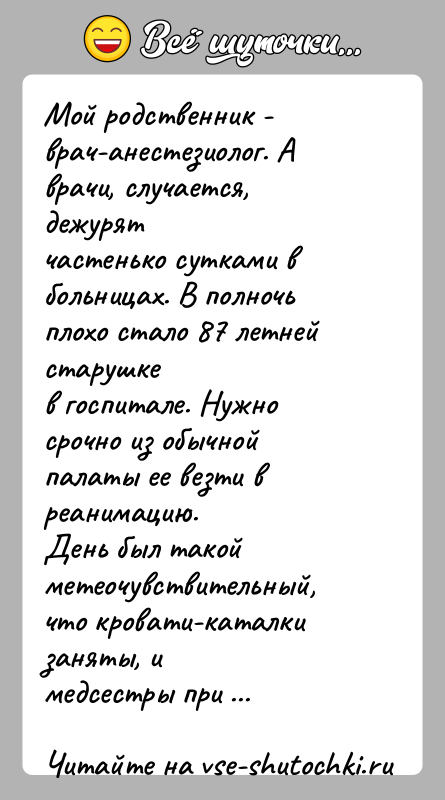 Всё шуточки...

Мой родственник - врач-анестезиолог. А врачи, случается, дежурят частенько сутками в больницах. В полночь плохо стало 87 летней старушке в госпитале. Нужно срочно из обычной палаты ее везти в реанимацию.
День был такой метеочувствительный, что кровати-каталки заняты, и медсестры при ...

Читайте на vse-shutochki.ru